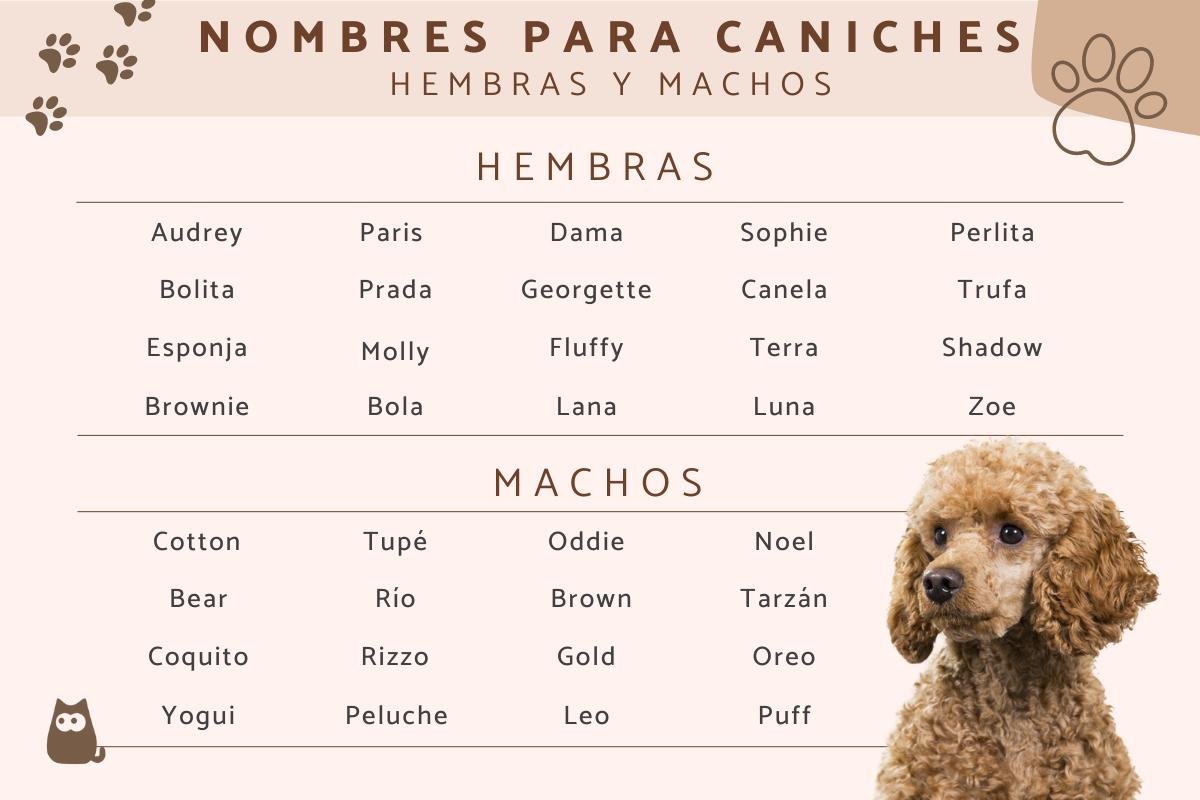 NOMBRES PARA CANICHES
HEMBRAS Y MACHOS

HEMBRAS

| Audrey | Paris | Dama | Sophie | Perlita |
|---|---|---|---|---|
| Bolita | Prada | Georgette | Canela | Trufa |
| Esponja | Molly | Fluffy | Terra | Shadow |
| Brownie | Bola | Lana | Luna | Zoe |

MACHOS

| Cotton | Tupé | Oddie | Noel |
|---|---|---|---|
| Bear | Río | Brown | Tarzán |
| Coquito | Rizzo | Gold | Oreo |
| Yogui | Peluche | Leo | Puff |